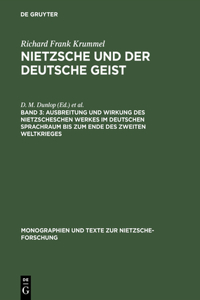 DE GRUYTER

Richard Frank Krummel
NIETZSCHE UND DER DEUTSCHE GEIST

D. M. Dunlop (Ed.) et al.
BAND 3: AUSBREITUNG UND WIRKUNG DES NIETZSCHESCHEN WERKES IM DEUTSCHEN SPRACHRAUM BIS ZUM ENDE DES ZWEITEN WELTKRIEGES

MONOGRAPHIEN UND TEXTE ZUR NIETZSCHE-FORSCHUNG

DE G